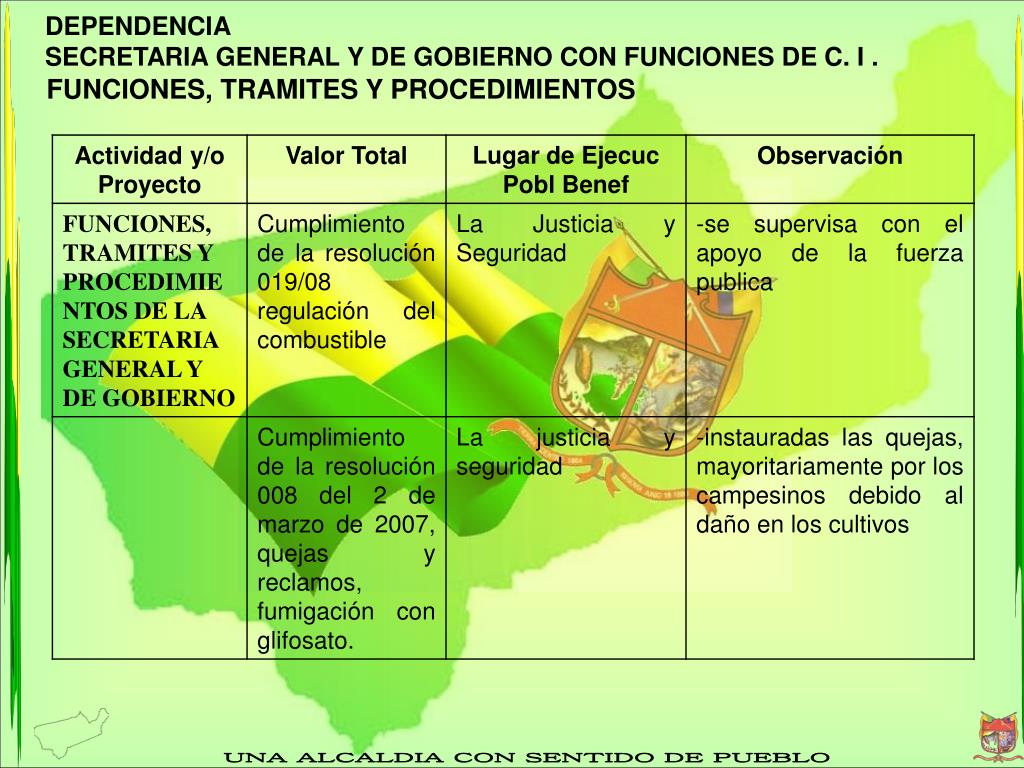 DEPENDENCIA
SECRETARIA GENERAL Y DE GOBIERNO CON FUNCIONES DE C. I .
FUNCIONES, TRAMITES Y PROCEDIMIENTOS

| Actividad y/o Proyecto | Valor Total | Lugar de Ejecuc Pobl Benef | Observación |
|---|---|---|---|
| FUNCIONES, TRAMITES Y PROCEDIMIENTOS DE LA SECRETARIA GENERAL Y DE GOBIERNO | Cumplimiento de la resolución 019/08 regulación del combustible | La Justicia y Seguridad | -se supervisa con el apoyo de la fuerza publica |
| | Cumplimiento de la resolución 008 del 2 de marzo de 2007, quejas y reclamos, fumigación con glifosato. | La justicia y seguridad | -instauradas las quejas, mayoritariamente por los campesinos debido al daño en los cultivos |

UNA ALCALDIA CON SENTIDO DE PUEBLO